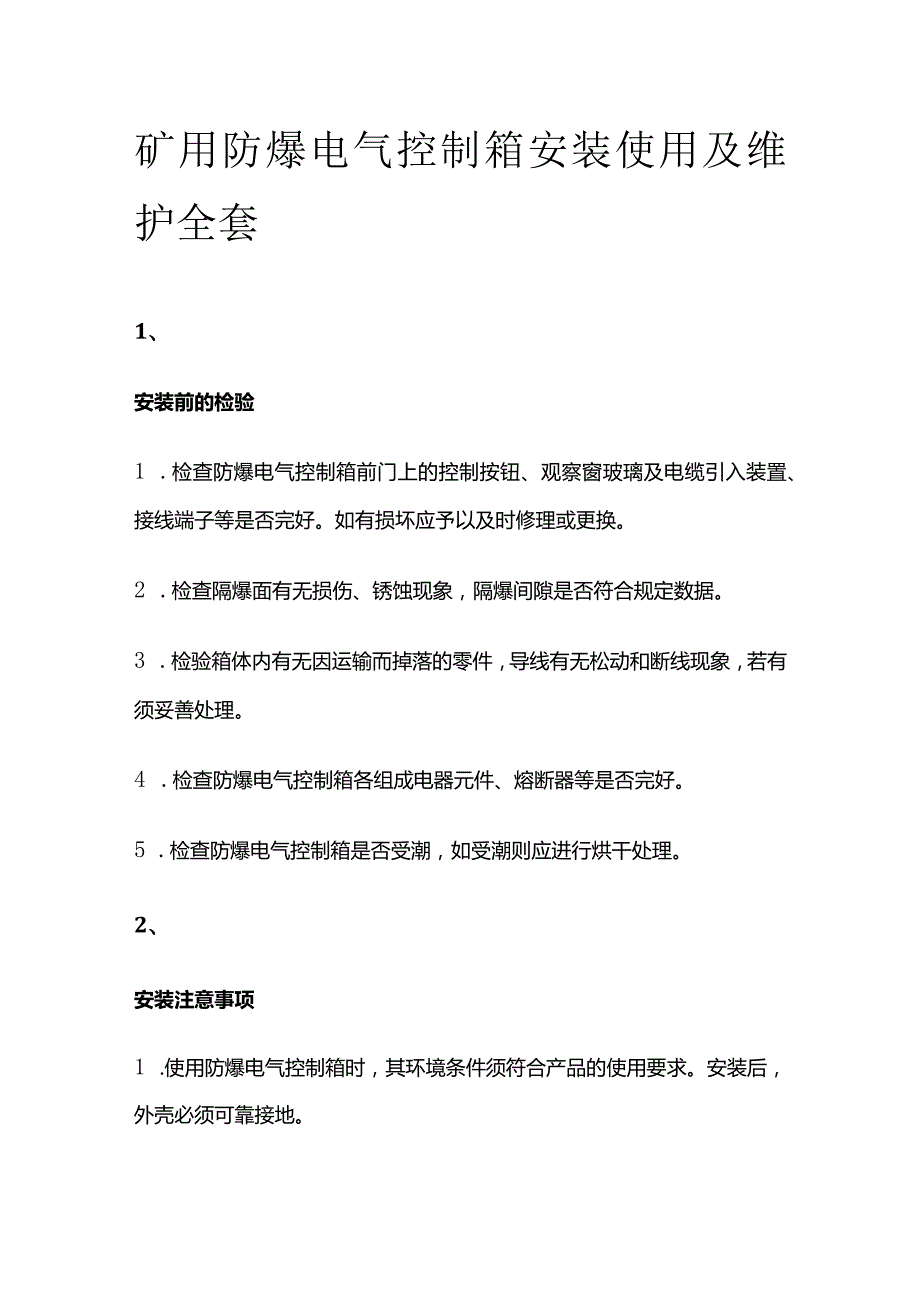 矿用防爆电气控制箱安装使用及维护全套

1、

安装前的检验

1．检查防爆电气控制箱前门上的控制按钮、观察窗玻璃及电缆引入装置、接线端子等是否完好。如有损坏应予以及时修理或更换。

2．检查隔爆面有无损伤、锈蚀现象，隔爆间隙是否符合规定数据。

3．检验箱体内有无因运输而掉落的零件，导线有无松动和断线现象，若有须妥善处理。

4．检查防爆电气控制箱各组成电器元件、熔断器等是否完好。

5．检查防爆电气控制箱是否受潮，如受潮则应进行烘干处理。

2、

安装注意事项

1．使用防爆电气控制箱时，其环境条件须符合产品的使用要求。安装后，外壳必须可靠接地。